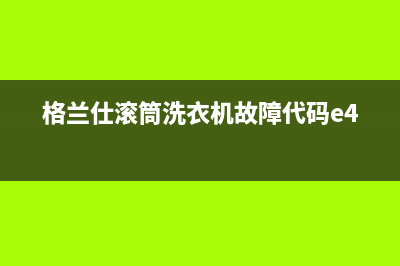 格兰仕滚筒洗衣机故障代码e4